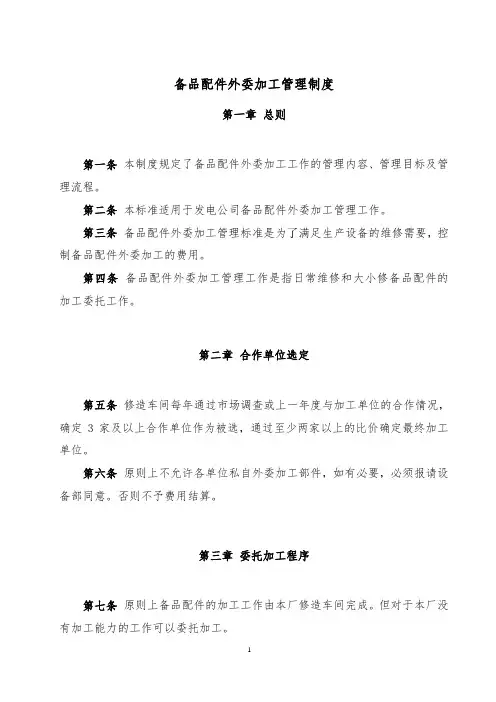 备品配件外委加工管理制度

第一章 总则

第一条 本制度规定了备品配件外委加工工作的管理内容、管理目标及管理流程。

第二条 本标准适用于发电公司备品配件外委加工管理工作。

第三条 备品配件外委加工管理标准是为了满足生产设备的维修需要，控制备品配件外委加工的费用。

第四条 备品配件外委加工管理工作是指日常维修和大小修备品配件的加工委托工作。

第二章 合作单位选定

第五条 修造车间每年通过市场调查或上一年度与加工单位的合作情况，确定 3 家及以上合作单位作为被选，通过至少两家以上的比价确定最终加工单位。

第六条 原则上不允许各单位私自外委加工部件，如有必要，必须报请设备部同意。否则不予费用结算。

第三章 委托加工程序

第七条 原则上备品配件的加工工作由本厂修造车间完成。但对于本厂没有加工能力的工作可以委托加工。

1